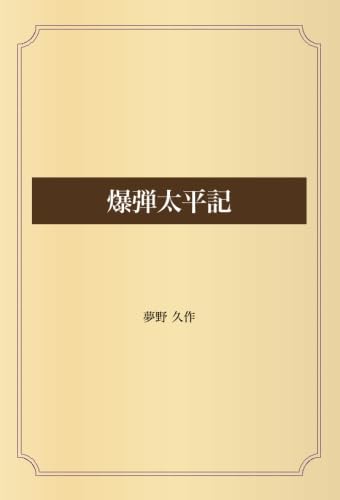 爆弾太平記

夢野 久作